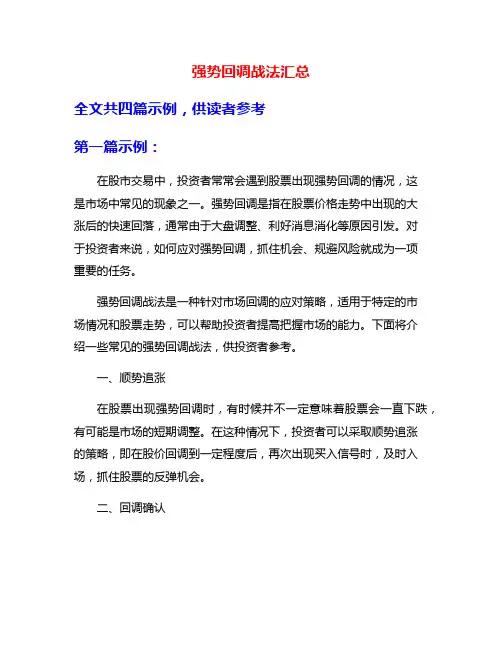 强势回调战法汇总

全文共四篇示例，供读者参考

第一篇示例：

在股市交易中，投资者常常会遇到股票出现强势回调的情况，这是市场中常见的现象之一。强势回调是指在股票价格走势中出现的大涨后的快速回落，通常由于大盘调整、利好消息消化等原因引发。对于投资者来说，如何应对强势回调，抓住机会、规避风险就成为一项重要的任务。

强势回调战法是一种针对市场回调的应对策略，适用于特定的市场情况和股票走势，可以帮助投资者提高把握市场的能力。下面将介绍一些常见的强势回调战法，供投资者参考。

一、顺势追涨

在股票出现强势回调时，有时候并不一定意味着股票会一直下跌，有可能是市场的短期调整。在这种情况下，投资者可以采取顺势追涨的策略，即在股价回调到一定程度后，再次出现买入信号时，及时入场，抓住股票的反弹机会。

二、回调确认